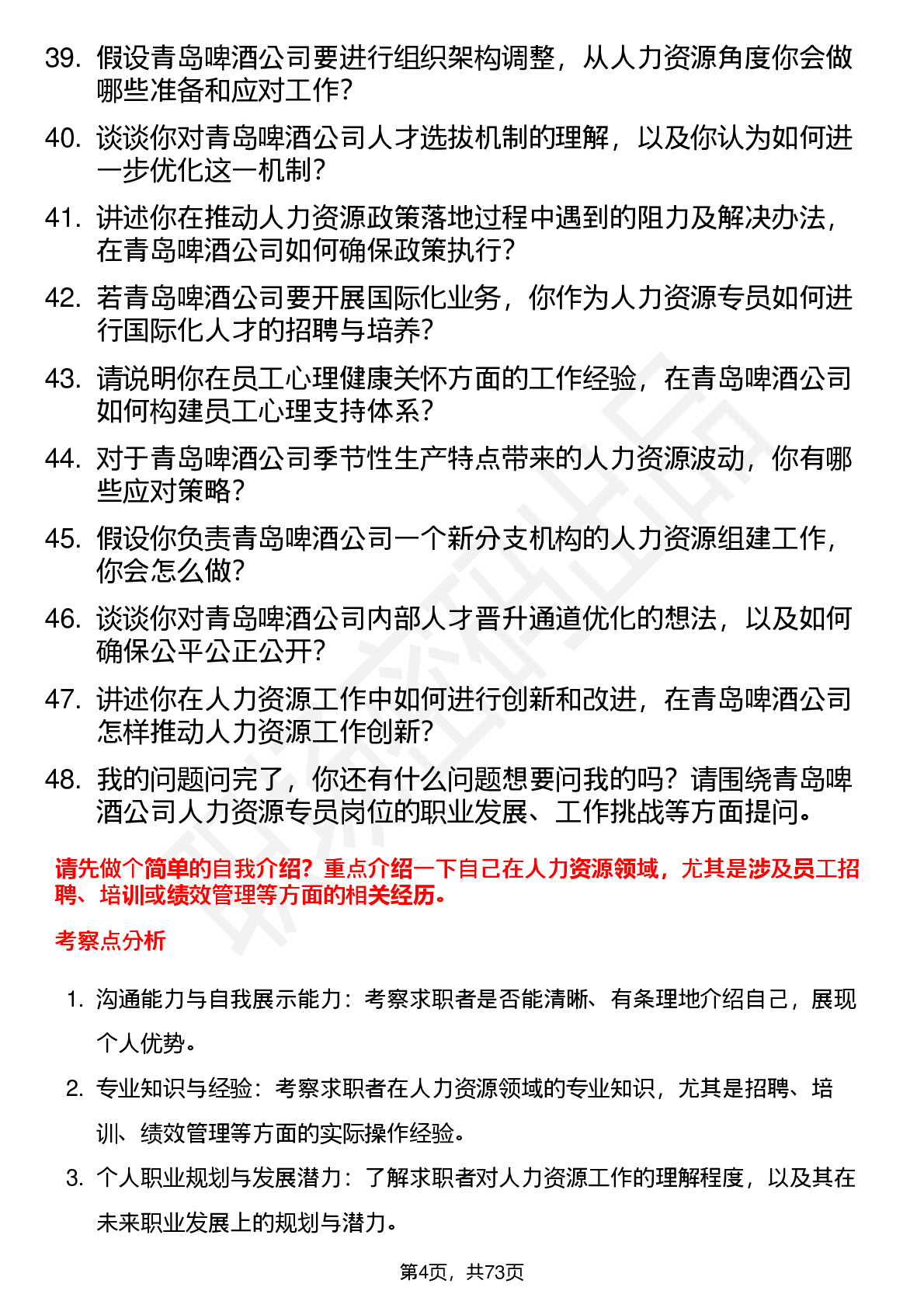 39. 假设青岛啤酒公司要进行组织架构调整，从人力资源角度你会做哪些准备和应对工作？

40. 谈谈你对青岛啤酒公司人才选拔机制的理解，以及你认为如何进一步优化这一机制？

41. 讲述你在推动人力资源政策落地过程中遇到的阻力及解决办法，在青岛啤酒公司如何确保政策执行？

42. 若青岛啤酒公司要开展国际化业务，你作为人力资源专员如何进行国际化人才的招聘与培养？

43. 请说明你在员工心理健康关怀方面的工作经验，在青岛啤酒公司如何构建员工心理支持体系？

44. 对于青岛啤酒公司季节性生产特点带来的人力资源波动，你有哪些应对策略？

45. 假设你负责青岛啤酒公司一个新分支机构的人力资源组建工作，你会怎么做？

46. 谈谈你对青岛啤酒公司内部人才晋升通道优化的想法，以及如何确保公平公正公开？

47. 讲述你在人力资源工作中如何进行创新和改进，在青岛啤酒公司怎样推动人力资源工作创新？

48. 我的问题问完了，你还有什么问题想要问我的吗？请围绕青岛啤酒公司人力资源专员岗位的职业发展、工作挑战等方面提问。

请先做个简单的自我介绍？重点介绍一下自己在人力资源领域，尤其是涉及员工招聘、培训或绩效管理等方面的相关经历。

考察点分析

1. 沟通能力与自我展示能力：考察求职者是否能清晰、有条理地介绍自己，展现个人优势。

2. 专业知识与经验：考察求职者在人力资源领域的专业知识，尤其是招聘、培训、绩效管理等方面的实际操作经验。

3. 个人职业规划与发展潜力：了解求职者对人力资源工作的理解程度，以及其在未来职业发展上的规划与潜力。

第4页，共73页